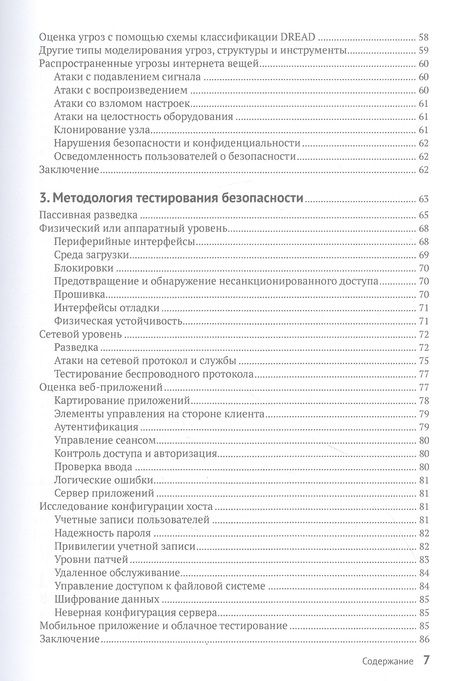 Оценка угроз с помощью схемы классификации DREAD 58
Другие типы моделирования угроз, структуры и инструменты 59
Распространенные угрозы интернета вещей 60
Атаки с подавлением сигнала 60
Атаки с воспроизведением 60
Атаки со взломом настроек 61
Атаки на целостность оборудования 61
Клонирование узла 61
Нарушения безопасности и конфиденциальности 62
Осведомленность пользователей о безопасности 62
Заключение 62

3. Методология тестирования безопасности 63
Пассивная разведка 65
Физический или аппаратный уровень 68
Периферийные интерфейсы 68
Среда загрузки 69
Блокировки 70
Предотвращение и обнаружение несанкционированного доступа 70
Прошивка 70
Интерфейсы отладки 71
Физическая устойчивость 71
Сетевой уровень 72
Разведка 72
Атаки на сетевой протокол и службы 75
Тестирование беспроводного протокола 77
Оценка веб-приложений 77
Картирование приложений 78
Элементы управления на стороне клиента 79
Аутентификация 79
Управление сеансом 80
Контроль доступа и авторизация 80
Проверка ввода 80
Логические ошибки 81
Сервер приложений 81
Исследование конфигурации хоста 81
Учетные записи пользователей 81
Надежность пароля 82
Привилегии учетной записи 82
Уровни патчей 83
Удаленное обслуживание 84
Управление доступом к файловой системе 84
Шифрование данных 85
Неверная конфигурация сервера 85
Мобильное приложение и облачное тестирование 85
Заключение 86

Содержание 7